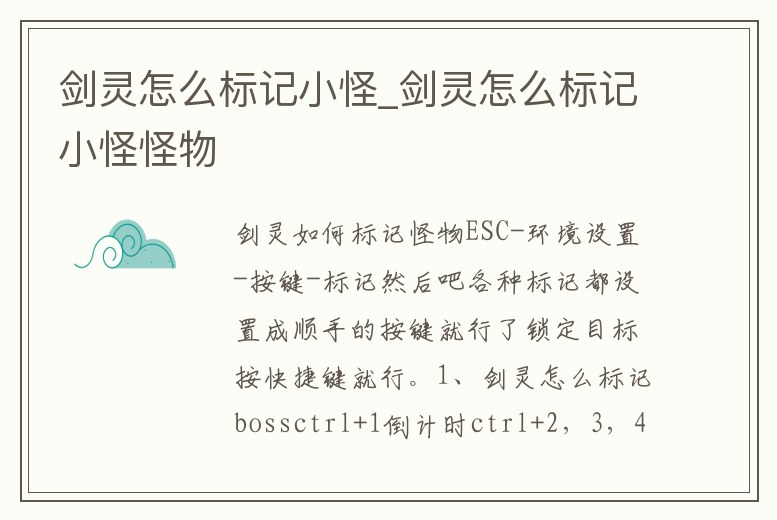 剑灵怎么标记小怪_剑灵怎么标记小怪怪物

剑灵如何标记怪物ESC-环境设置-按键-标记然后吧各种标记都设置成顺手的按键就行了锁定目标按快捷键就行。1、剑灵怎么标记bossctrl+1倒计时ctrl+2，3，4